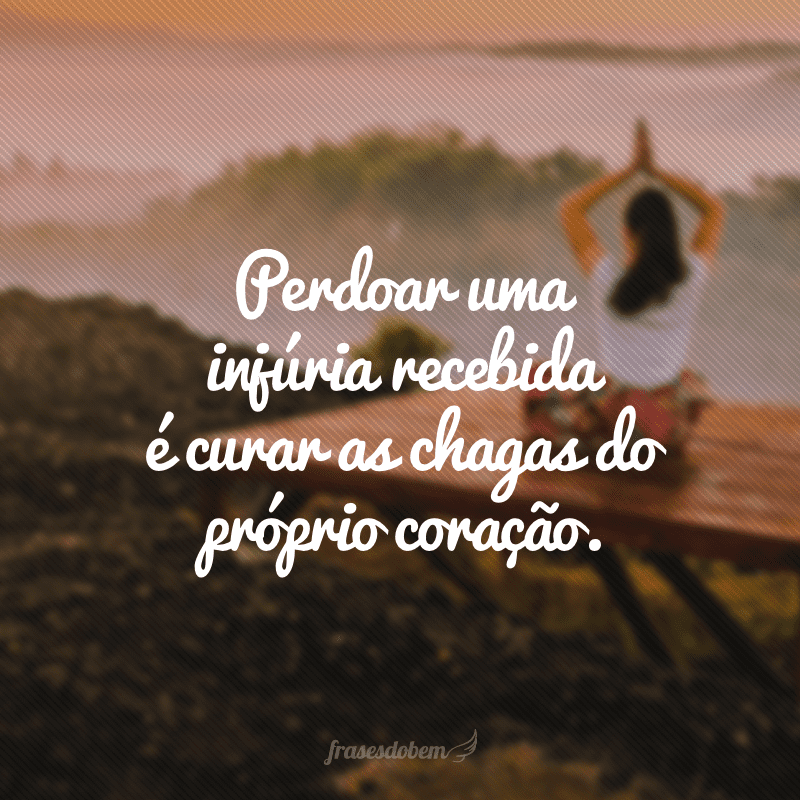 Perdoar uma injúria recebida é curar as chagas do próprio coração.

frasesdobem